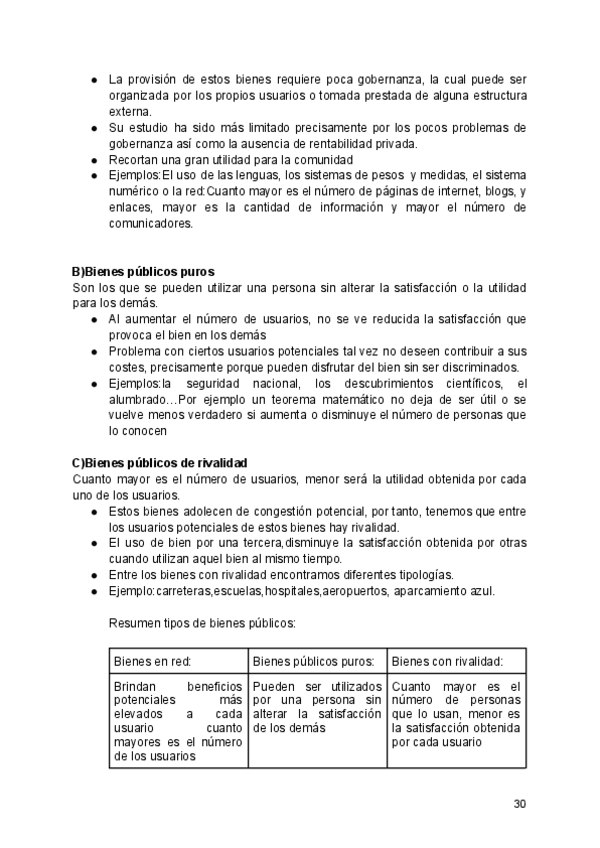 ● La provisión de estos bienes requiere poca gobernanza, la cual puede ser organizada por los propios usuarios o tomada prestada de alguna estructura externa.
● Su estudio ha sido más limitado precisamente por los pocos problemas de gobernanza así como la ausencia de rentabilidad privada.
● Recortan una gran utilidad para la comunidad
● Ejemplos:El uso de las lenguas, los sistemas de pesos y medidas, el sistema numérico o la red:Cuanto mayor es el número de páginas de internet, blogs, y enlaces, mayor es la cantidad de información y mayor el número de comunicadores.

B)Bienes públicos puros
Son los que se pueden utilizar una persona sin alterar la satisfacción o la utilidad para los demás.
● Al aumentar el número de usuarios, no se ve reducida la satisfacción que provoca el bien en los demás
● Problema con ciertos usuarios potenciales tal vez no deseen contribuir a sus costes, precisamente porque pueden disfrutar del bien sin ser discriminados.
● Ejemplos:la seguridad nacional, los descubrimientos científicos, el alumbrado…Por ejemplo un teorema matemático no deja de ser útil o se vuelve menos verdadero si aumenta o disminuye el número de personas que lo conocen

C)Bienes públicos de rivalidad
Cuanto mayor es el número de usuarios, menor será la utilidad obtenida por cada uno de los usuarios.
● Estos bienes adolecen de congestión potencial, por tanto, tenemos que entre los usuarios potenciales de estos bienes hay rivalidad.
● El uso de bien por una tercera,disminuye la satisfacción obtenida por otras cuando utilizan aquel bien al mismo tiempo.
● Entre los bienes con rivalidad encontramos diferentes tipologías.
● Ejemplo:carreteras,escuelas,hospitales,aeropuertos, aparcamiento azul.

Resumen tipos de bienes públicos:

| Bienes en red: | Bienes públicos puros: | Bienes con rivalidad: |
|---|---|---|
| Brindan beneficios potenciales más elevados a cada usuario cuanto mayores es el número de los usuarios | Pueden ser utilizados por una persona sin alterar la satisfacción de los demás | Cuanto mayor es el número de personas que lo usan, menor es la satisfacción obtenida por cada usuario |

30